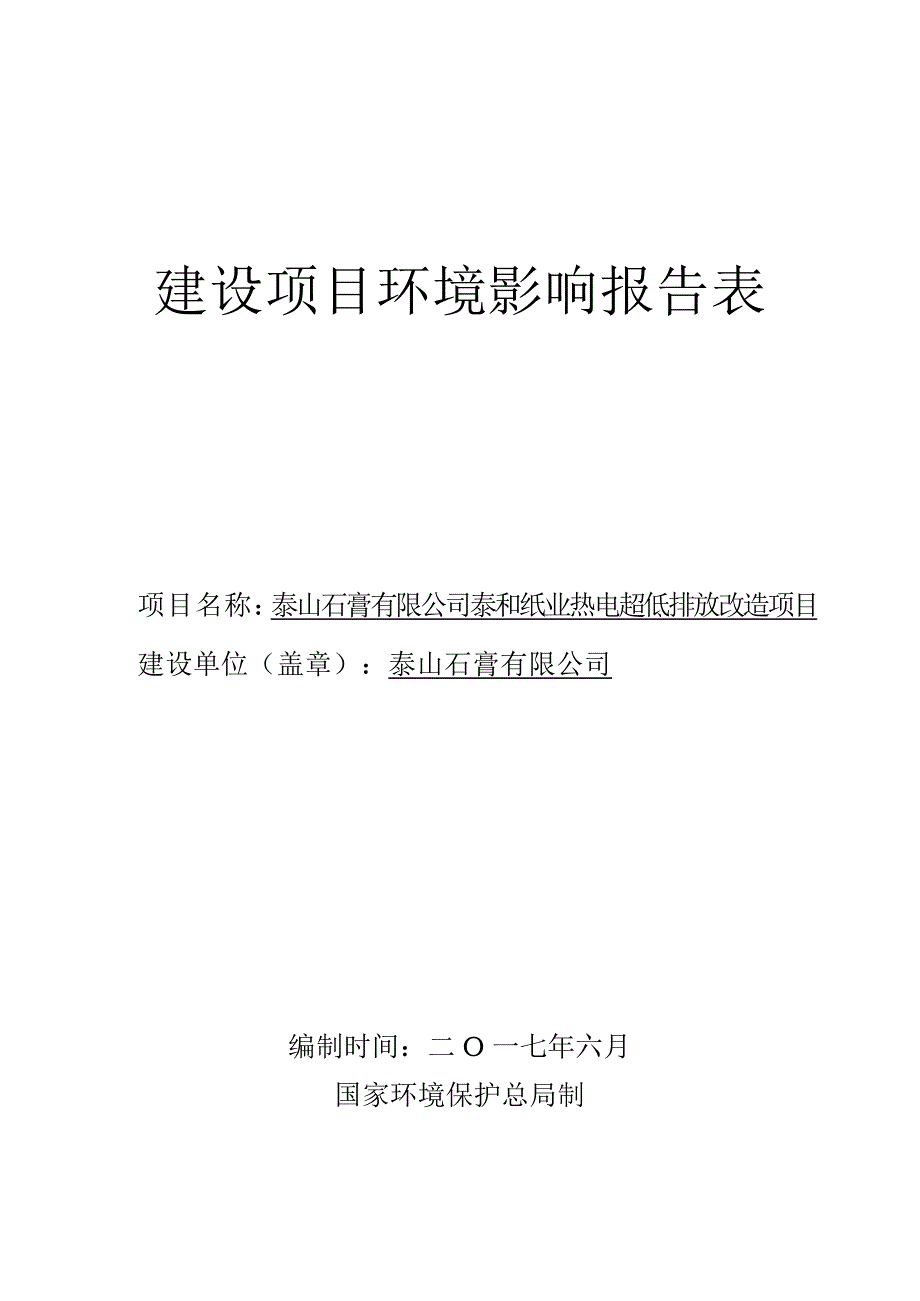 建设项目环境影响报告表

项目名称：泰山石膏有限公司泰和纸业热电超低排放改造项目

建设单位（盖章）：泰山石膏有限公司

编制时间：二O一七年六月

国家环境保护总局制